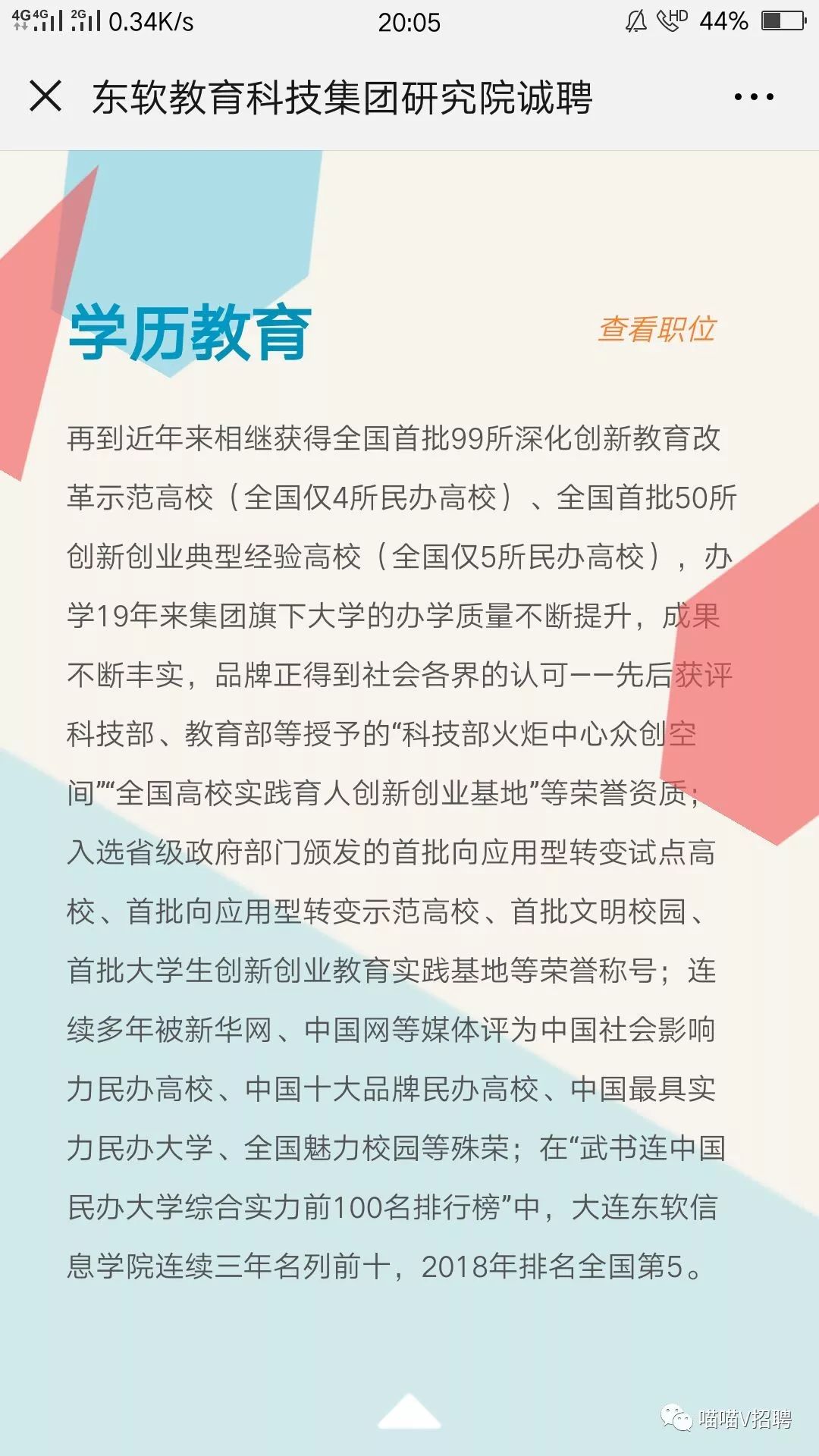 4G 4G 2G 0.34K/s 20:05 HD 44%

东软教育科技集团研究院诚聘

学历教育

查看职位

再到近年来相继获得全国首批99所深化创新教育改革示范高校（全国仅4所民办高校）、全国首批50所创新创业典型经验高校（全国仅5所民办高校），办学19年来集团旗下大学的办学质量不断提升，成果不断丰实，品牌正得到社会各界的认可——先后获评科技部、教育部等授予的“科技部火炬中心众创空间”“全国高校实践育人创新创业基地”等荣誉资质；入选省级政府部门颁发的首批向应用型转变试点高校、首批向应用型转变示范高校、首批文明校园、首批大学生创新创业教育实践基地等荣誉称号；连续多年被新华网、中国网等媒体评为中国社会影响力民办高校、中国十大品牌民办高校、中国最具实力民办大学、全国魅力校园等殊荣；在“武书连中国民办大学综合实力前100名排行榜”中，大连东软信息学院连续三年名列前十，2018年排名全国第5。

喵喵V招聘